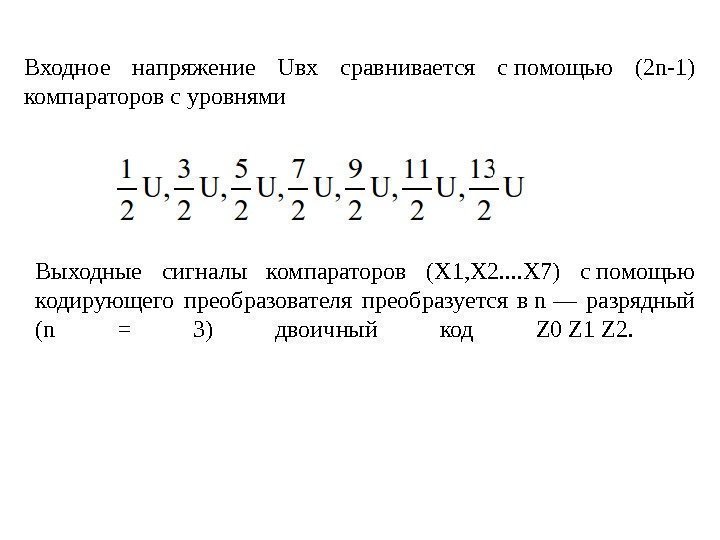 Входное напряжение Uвх сравнивается с помощью (2n-1) компараторов с уровнями

$\frac{1}{2}U, \frac{3}{2}U, \frac{5}{2}U, \frac{7}{2}U, \frac{9}{2}U, \frac{11}{2}U, \frac{13}{2}U$

Выходные сигналы компараторов (X1,X2....X7) с помощью кодирующего преобразователя преобразуется в n — разрядный (n = 3) двоичный код Z0 Z1 Z2.